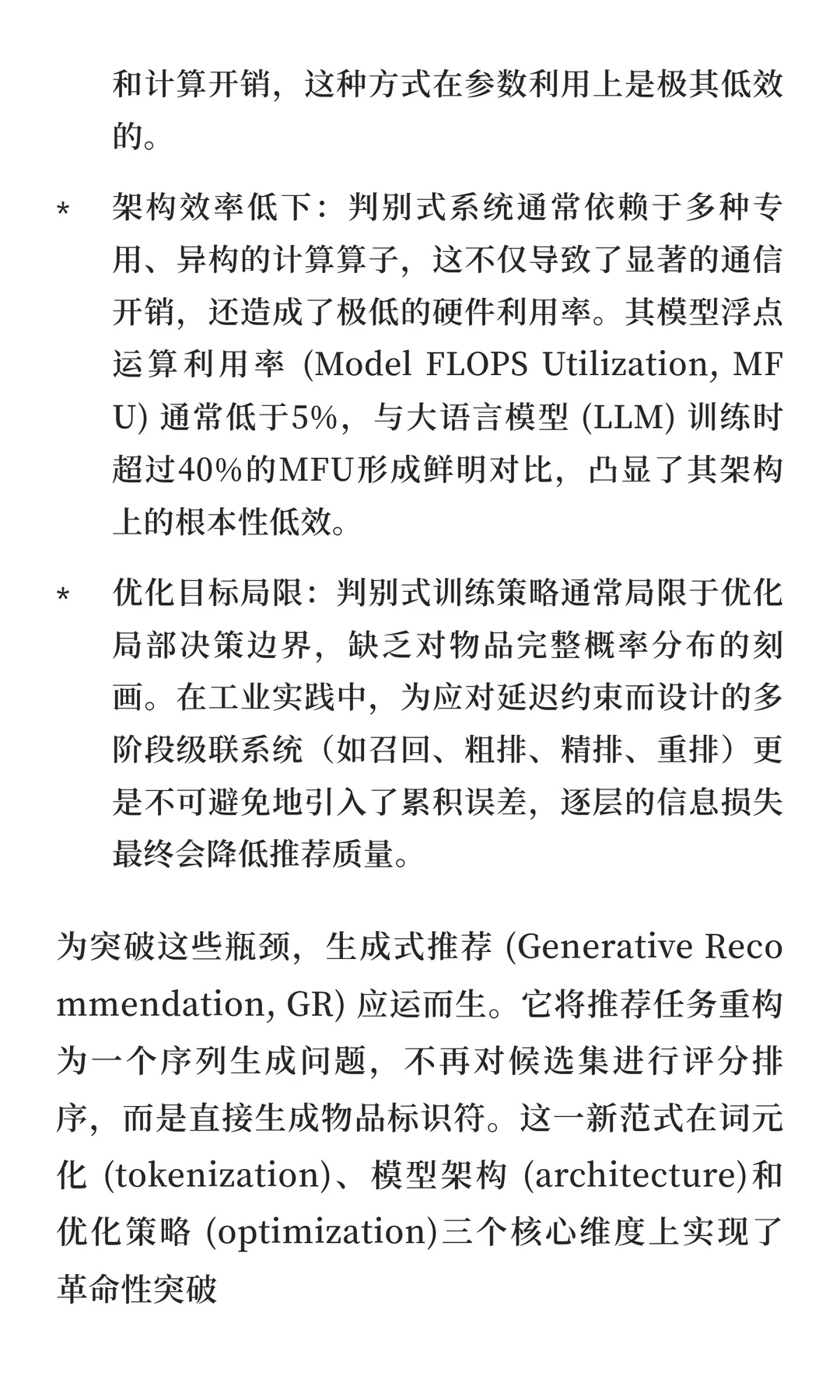 和计算开销，这种方式在参数利用上是极其低效的。

* 架构效率低下：判别式系统通常依赖于多种专用、异构的计算算子，这不仅导致了显著的通信开销，还造成了极低的硬件利用率。其模型浮点运算利用率 (Model FLOPS Utilization, MFU) 通常低于5%，与大语言模型 (LLM) 训练时超过40%的MFU形成鲜明对比，凸显了其架构上的根本性低效。

* 优化目标局限：判别式训练策略通常局限于优化局部决策边界，缺乏对物品完整概率分布的刻画。在工业实践中，为应对延迟约束而设计的多阶段级联系统（如召回、粗排、精排、重排）更是不可避免地引入了累积误差，逐层的信息损失最终会降低推荐质量。

为突破这些瓶颈，生成式推荐 (Generative Recommendation, GR) 应运而生。它将推荐任务重构为一个序列生成问题，不再对候选集进行评分排序，而是直接生成物品标识符。这一新范式在词元化 (tokenization)、模型架构 (architecture)和优化策略 (optimization)三个核心维度上实现了革命性突破